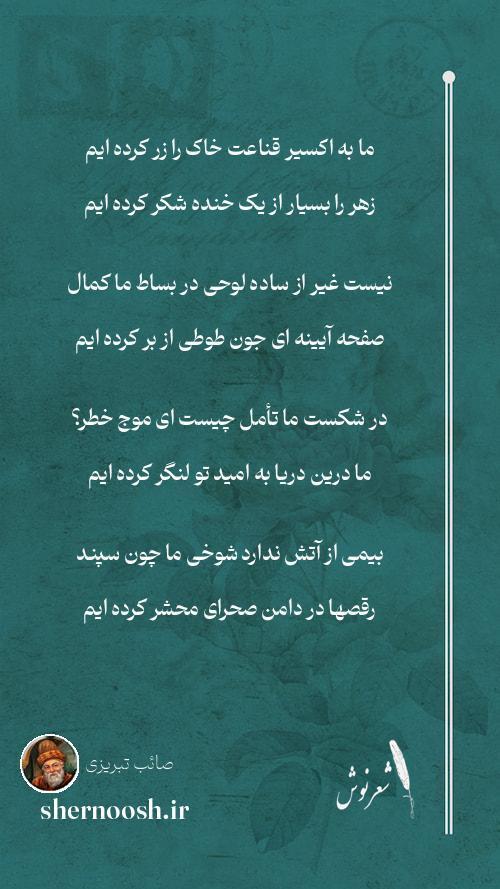 ما به اکسیر قناعت خاک را زر کرده ایم
زهر را بسیار از یک خنده شکر کرده ایم

نیست غیر از ساده لوحی در بساط ما کمال
صفحه آیینه ای جون طوطی از بر کرده ایم

در شکست ما تأمل چیست ای موج خطر؟
ما درین دریا به امید تو لنگر کرده ایم

بیمی از آتش ندارد شوخی ما چون سپند
رقصها در دامن صحرای محشر کرده ایم

صائب تبریزی
shernoosh.ir
شعرنوش